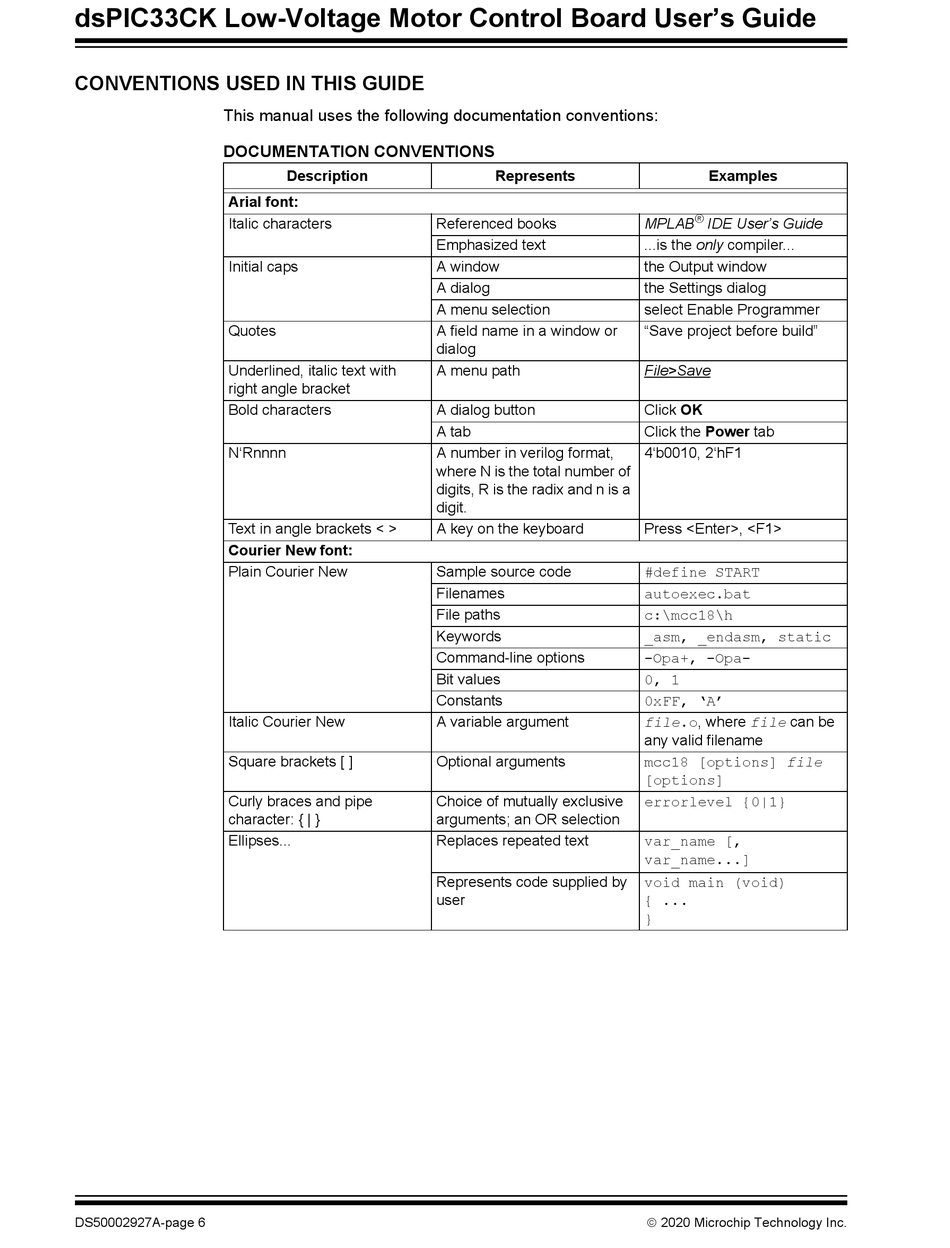 dsPIC33CK Low-Voltage Motor Control Board User's Guide

CONVENTIONS USED IN THIS GUIDE

This manual uses the following documentation conventions:

DOCUMENTATION CONVENTIONS

| Description | Represents | Examples |
|---|---|---|
| Arial font: | | |
| Italic characters | Referenced books | MPLAB® IDE User's Guide |
| | Emphasized text | ...is the only compiler... |
| Initial caps | A window | the Output window |
| | A dialog | the Settings dialog |
| | A menu selection | select Enable Programmer |
| Quotes | A field name in a window or dialog | "Save project before build" |
| Underlined, italic text with right angle bracket | A menu path | File>Save |
| Bold characters | A dialog button | Click OK |
| | A tab | Click the Power tab |
| N'Rnnnn | A number in verilog format, where N is the total number of digits, R is the radix and n is a digit. | 4'b0010, 2'hF1 |
| Text in angle brackets < > | A key on the keyboard | Press <Enter>, <F1> |
| Courier New font: | | |
| Plain Courier New | Sample source code | #define START |
| | Filenames | autoexec.bat |
| | File paths | c:\mcc18\h |
| | Keywords | _asm, _endasm, static |
| | Command-line options | -Opa+, -Opa- |
| | Bit values | 0, 1 |
| | Constants | 0xFF, 'A' |
| Italic Courier New | A variable argument | file.o, where file can be any valid filename |
| Square brackets [ ] | Optional arguments | mcc18 [options] file [options] |
| Curly braces and pipe character: { \| } | Choice of mutually exclusive arguments; an OR selection | errorlevel {0\|1} |
| Ellipses... | Replaces repeated text | var_name [, var_name...] |
| | Represents code supplied by user | void main (void) { ... } |

DS50002927A-page 6

© 2020 Microchip Technology Inc.